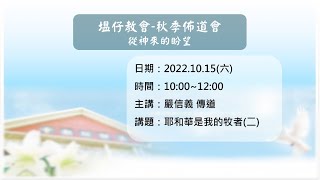 塭仔教會-秋季佈道會
從神來的盼望

日期：2022.10.15(六)

時間：10:00~12:00

主講：嚴信義 傳道

講題：耶和華是我的牧者(二)